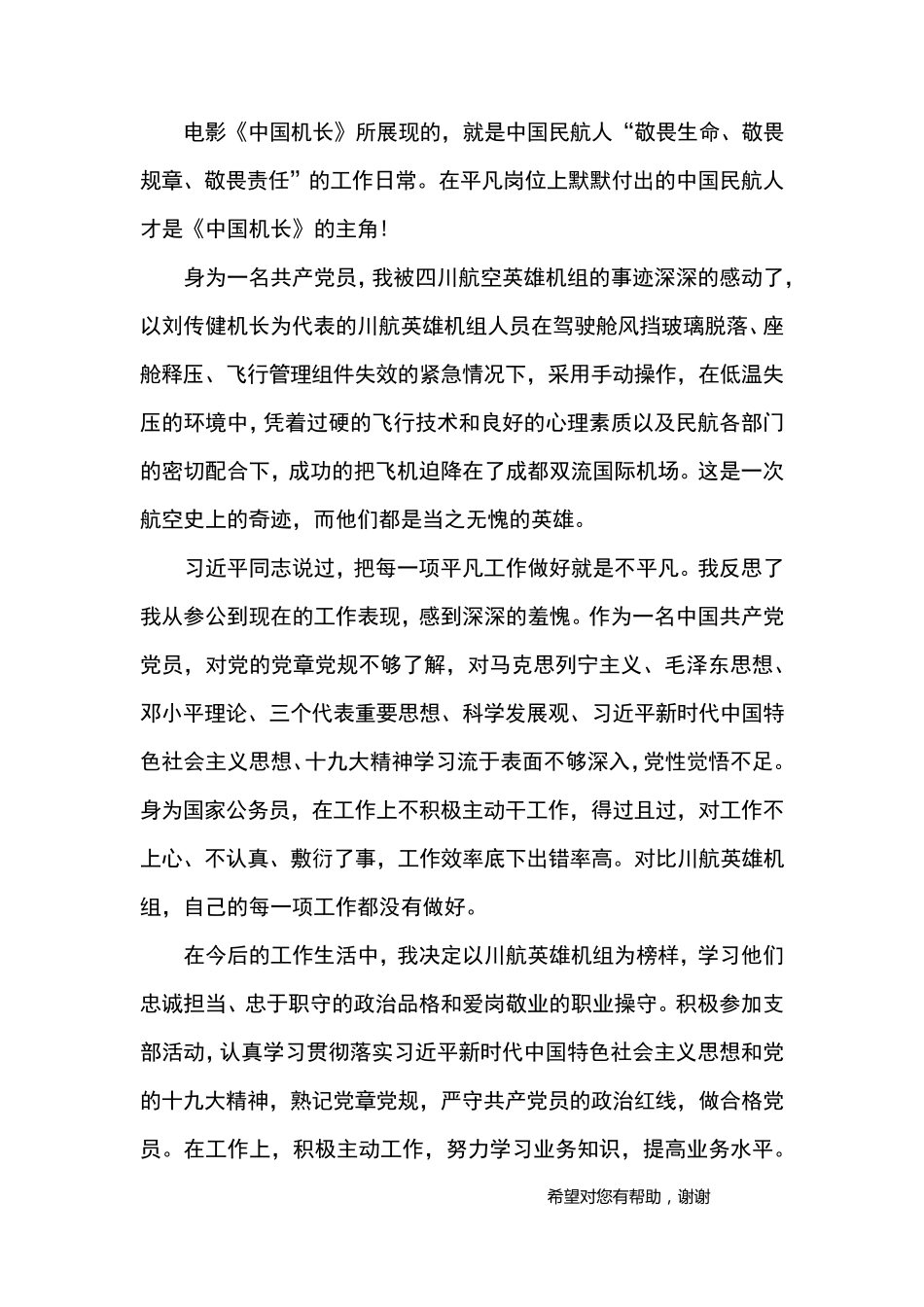 电影《中国机长》所展现的，就是中国民航人“敬畏生命、敬畏规章、敬畏责任”的工作日常。在平凡岗位上默默付出的中国民航人才是《中国机长》的主角！

身为一名共产党员，我被四川航空英雄机组的事迹深深的感动了，以刘传健机长为代表的川航英雄机组人员在驾驶舱风挡玻璃脱落、座舱释压、飞行管理组件失效的紧急情况下，采用手动操作，在低温失压的环境中，凭着过硬的飞行技术和良好的心理素质以及民航各部门的密切配合下，成功的把飞机迫降在了成都双流国际机场。这是一次航空史上的奇迹，而他们都是当之无愧的英雄。

习近平同志说过，把每一项平凡工作做好就是不平凡。我反思了我从参公到现在的工作表现，感到深深的羞愧。作为一名中国共产党党员，对党的党章党规不够了解，对马克思列宁主义、毛泽东思想、邓小平理论、三个代表重要思想、科学发展观、习近平新时代中国特色社会主义思想、十九大精神学习流于表面不够深入，党性觉悟不足。身为国家公务员，在工作上不积极主动干工作，得过且过，对工作不上心、不认真、敷衍了事，工作效率底下出错率高。对比川航英雄机组，自己的每一项工作都没有做好。

在今后的工作生活中，我决定以川航英雄机组为榜样，学习他们忠诚担当、忠于职守的政治品格和爱岗敬业的职业操守。积极参加支部活动，认真学习贯彻落实习近平新时代中国特色社会主义思想和党的十九大精神，熟记党章党规，严守共产党员的政治红线，做合格党员。在工作上，积极主动工作，努力学习业务知识，提高业务水平。

希望对您有帮助，谢谢